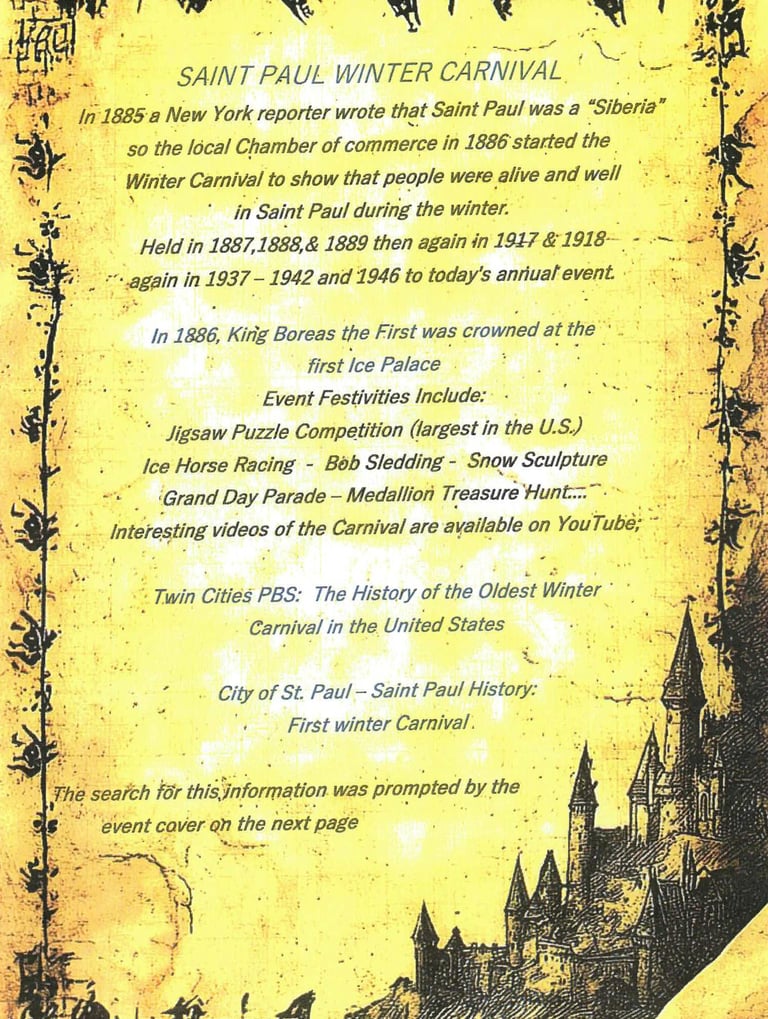 SAINT PAUL WINTER CARNIVAL

In 1885 a New York reporter wrote that Saint Paul was a "Siberia" so the local Chamber of commerce in 1886 started the Winter Carnival to show that people were alive and well in Saint Paul during the winter.
Held in 1887,1888,& 1889 then again in 1917 & 1918 again in 1937 – 1942 and 1946 to today's annual event.

In 1886, King Boreas the First was crowned at the first Ice Palace
Event Festivities Include:
Jigsaw Puzzle Competition (largest in the U.S.)
Ice Horse Racing - Bob Sledding - Snow Sculpture
Grand Day Parade – Medallion Treasure Hunt....
Interesting videos of the Carnival are available on YouTube;

Twin Cities PBS: The History of the Oldest Winter Carnival in the United States

City of St. Paul – Saint Paul History:
First winter Carnival

The search for this information was prompted by the event cover on the next page